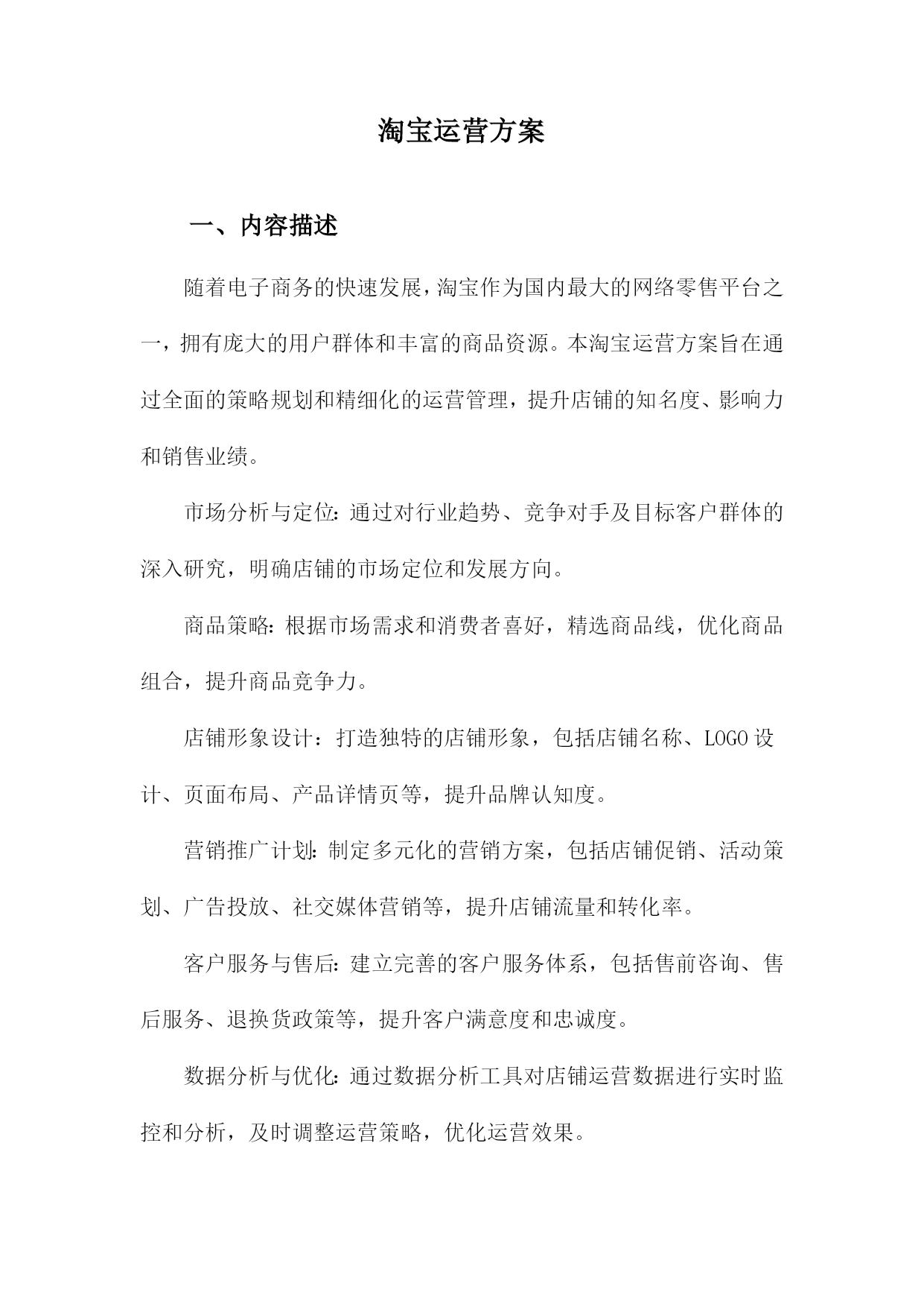 淘宝运营方案

一、内容描述

随着电子商务的快速发展，淘宝作为国内最大的网络零售平台之一，拥有庞大的用户群体和丰富的商品资源。本淘宝运营方案旨在通过全面的策略规划和精细化的运营管理，提升店铺的知名度、影响力和销售业绩。

市场分析与定位：通过对行业趋势、竞争对手及目标客户群体的深入研究，明确店铺的市场定位和发展方向。

商品策略：根据市场需求和消费者喜好，精选商品线，优化商品组合，提升商品竞争力。

店铺形象设计：打造独特的店铺形象，包括店铺名称、LOGO设计、页面布局、产品详情页等，提升品牌认知度。

营销推广计划：制定多元化的营销方案，包括店铺促销、活动策划、广告投放、社交媒体营销等，提升店铺流量和转化率。

客户服务与售后：建立完善的客户服务体系，包括售前咨询、售后服务、退换货政策等，提升客户满意度和忠诚度。

数据分析与优化：通过数据分析工具对店铺运营数据进行实时监控和分析，及时调整运营策略，优化运营效果。